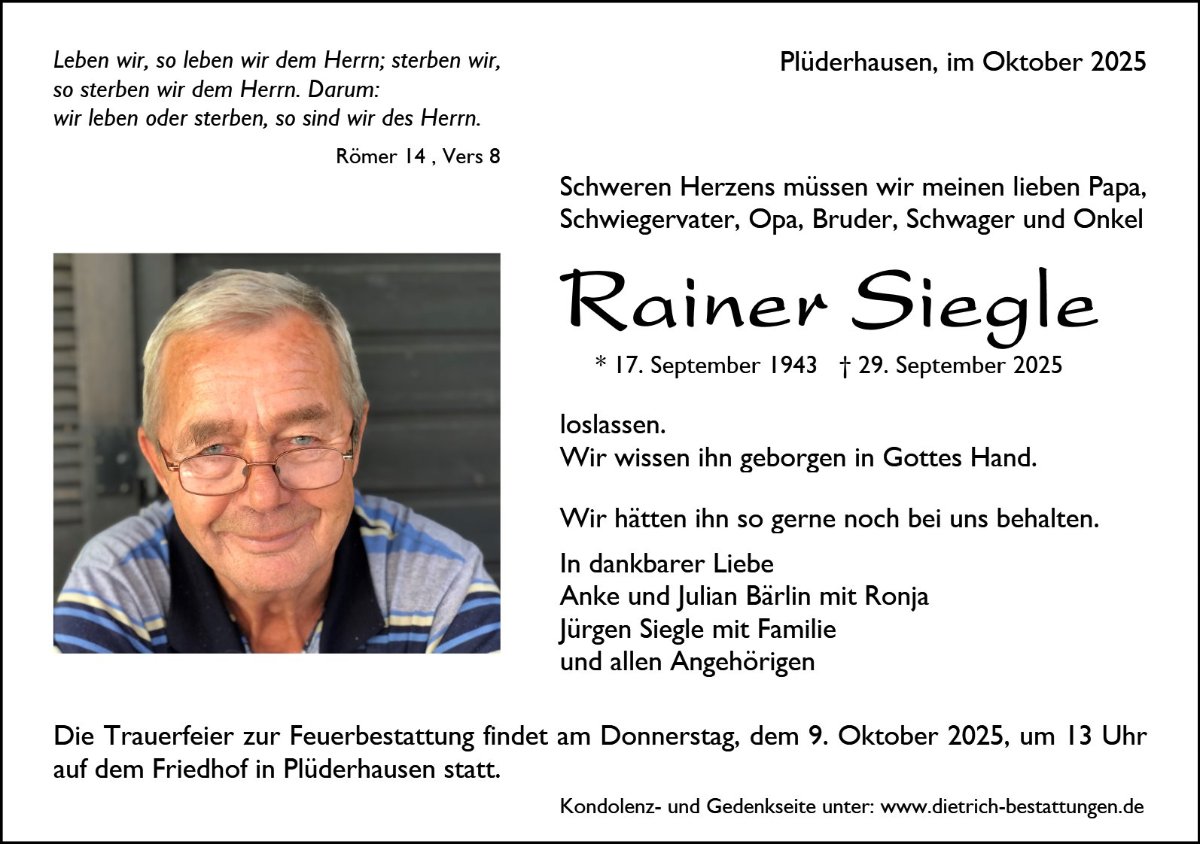 Leben wir, so leben wir dem Herrn; sterben wir, so sterben wir dem Herrn. Darum: wir leben oder sterben, so sind wir des Herrn.

Römer 14 , Vers 8

Plüderhausen, im Oktober 2025

Schweren Herzens müssen wir meinen lieben Papa, Schwiegervater, Opa, Bruder, Schwager und Onkel

Rainer Siegle

* 17. September 1943 † 29. September 2025

loslassen.
Wir wissen ihn geborgen in Gottes Hand.

Wir hätten ihn so gerne noch bei uns behalten.

In dankbarer Liebe
Anke und Julian Bärlin mit Ronja
Jürgen Siegle mit Familie
und allen Angehörigen

Die Trauerfeier zur Feuerbestattung findet am Donnerstag, dem 9. Oktober 2025, um 13 Uhr auf dem Friedhof in Plüderhausen statt.

Kondolenz- und Gedenkseite unter: www.dietrich-bestattungen.de